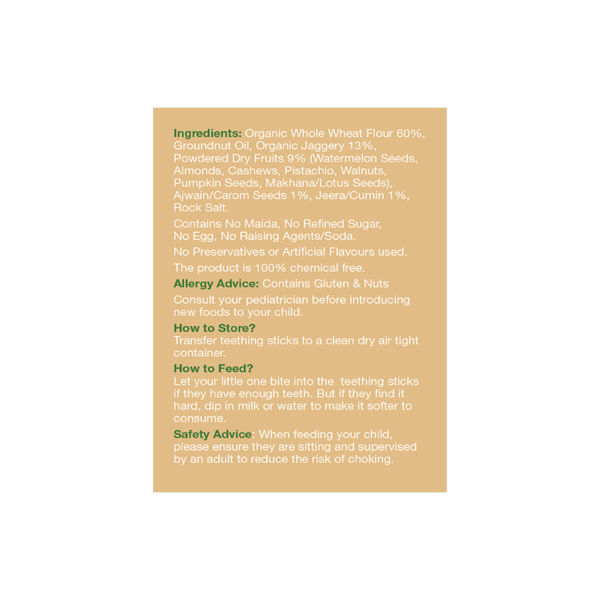 Ingredients: Organic Whole Wheat Flour 60%, Groundnut Oil, Organic Jaggery 13%, Powdered Dry Fruits 9% (Watermelon Seeds, Almonds, Cashews, Pistachio, Walnuts, Pumpkin Seeds, Makhana/Lotus Seeds), Ajwain/Carom Seeds 1%, Jeera/Cumin 1%, Rock Salt.

Contains No Maida, No Refined Sugar, No Egg, No Raising Agents/Soda.

No Preservatives or Artificial Flavours used.

The product is 100% chemical free.

Allergy Advice: Contains Gluten & Nuts

Consult your pediatrician before introducing new foods to your child.

How to Store?
Transfer teething sticks to a clean dry air tight container.

How to Feed?
Let your little one bite into the teething sticks if they have enough teeth. But if they find it hard, dip in milk or water to make it softer to consume.

Safety Advice: When feeding your child, please ensure they are sitting and supervised by an adult to reduce the risk of choking.